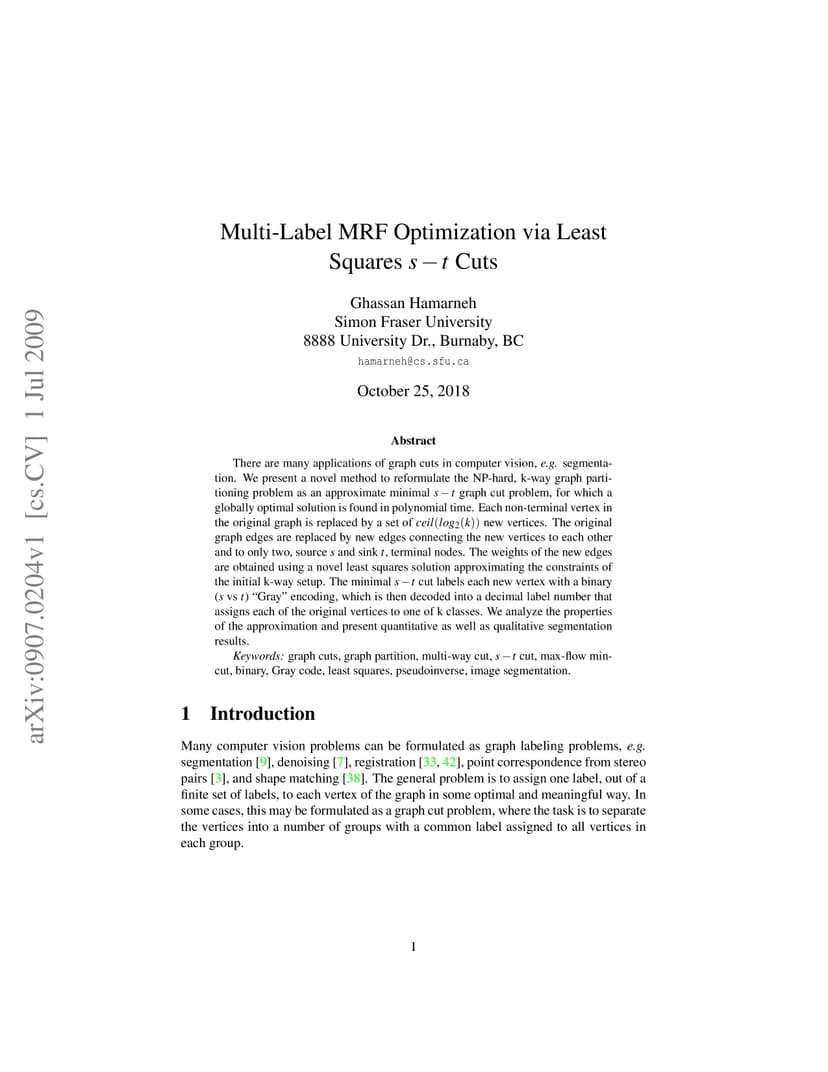 arXiv:0907.0204v1 [cs.CV] 1 Jul 2009

Multi-Label MRF Optimization via Least Squares $s-t$ Cuts

Ghassan Hamarneh
Simon Fraser University
8888 University Dr., Burnaby, BC
hamarneh@cs.sfu.ca

October 25, 2018

Abstract

There are many applications of graph cuts in computer vision, e.g. segmentation. We present a novel method to reformulate the NP-hard, k-way graph partitioning problem as an approximate minimal $s-t$ graph cut problem, for which a globally optimal solution is found in polynomial time. Each non-terminal vertex in the original graph is replaced by a set of $ceil(log_2(k))$ new vertices. The original graph edges are replaced by new edges connecting the new vertices to each other and to only two, source $s$ and sink $t$, terminal nodes. The weights of the new edges are obtained using a novel least squares solution approximating the constraints of the initial k-way setup. The minimal $s-t$ cut labels each new vertex with a binary ($s$ vs $t$) "Gray" encoding, which is then decoded into a decimal label number that assigns each of the original vertices to one of k classes. We analyze the properties of the approximation and present quantitative as well as qualitative segmentation results.

Keywords: graph cuts, graph partition, multi-way cut, $s-t$ cut, max-flow min-cut, binary, Gray code, least squares, pseudoinverse, image segmentation.

1 Introduction

Many computer vision problems can be formulated as graph labeling problems, e.g. segmentation [9], denoising [7], registration [33, 42], point correspondence from stereo pairs [3], and shape matching [38]. The general problem is to assign one label, out of a finite set of labels, to each vertex of the graph in some optimal and meaningful way. In some cases, this may be formulated as a graph cut problem, where the task is to separate the vertices into a number of groups with a common label assigned to all vertices in each group.

1